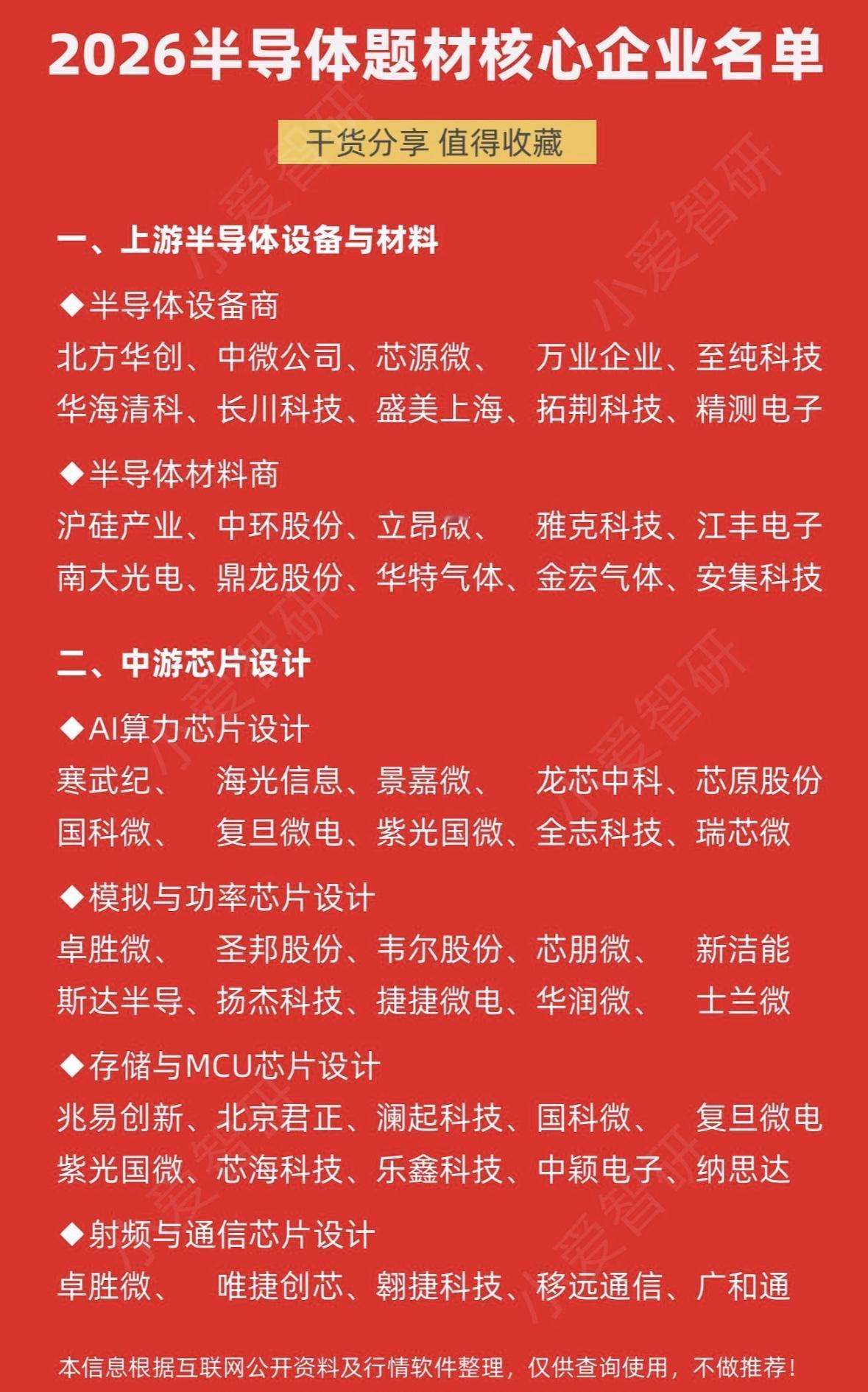 2026半导体题材核心企业名单

干货分享 值得收藏

一、上游半导体设备与材料

◆半导体设备商

北方华创、中微公司、芯源微、 万业企业、至纯科技

华海清科、长川科技、盛美上海、拓荆科技、精测电子

◆半导体材料商

沪硅产业、中环股份、立昂微、 雅克科技、江丰电子

南大光电、鼎龙股份、华特气体、金宏气体、安集科技

二、中游芯片设计

◆AI算力芯片设计

寒武纪、 海光信息、景嘉微、 龙芯中科、芯原股份

国科微、 复旦微电、紫光国微、全志科技、瑞芯微

◆模拟与功率芯片设计

卓胜微、 圣邦股份、韦尔股份、芯朋微、 新洁能

斯达半导、扬杰科技、捷捷微电、华润微、 士兰微

◆存储与MCU芯片设计

兆易创新、北京君正、澜起科技、国科微、 复旦微电

紫光国微、芯海科技、乐鑫科技、中颖电子、纳思达

◆射频与通信芯片设计

卓胜微、 唯捷创芯、翱捷科技、移远通信、广和通

本信息根据互联网公开资料及行情软件整理，仅供查询使用，不做推荐！

小爱智研